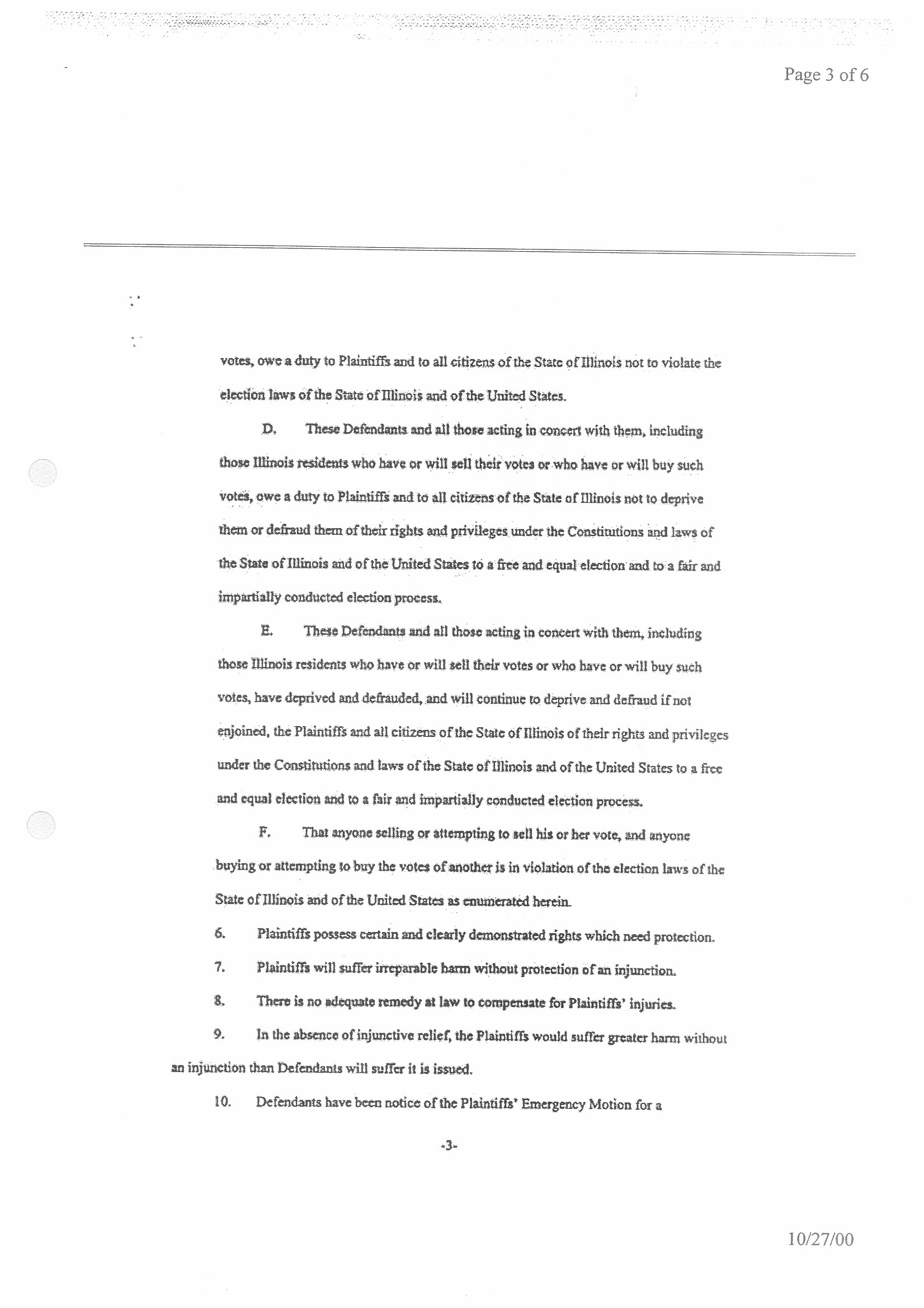 Page 3 of 6

votes, owe a duty to Plaintiffs and to all citizens of the State of Illinois not to violate the election laws of the State of Illinois and of the United States.

D. These Defendants and all those acting in concert with them, including those Illinois residents who have or will sell their votes or who have or will buy such votes, owe a duty to Plaintiffs and to all citizens of the State of Illinois not to deprive them or defraud them of their rights and privileges under the Constitutions and laws of the State of Illinois and of the United States to a free and equal election and to a fair and impartially conducted election process.

E. These Defendants and all those acting in concert with them, including those Illinois residents who have or will sell their votes or who have or will buy such votes, have deprived and defrauded, and will continue to deprive and defraud if not enjoined, the Plaintiffs and all citizens of the State of Illinois of their rights and privileges under the Constitutions and laws of the State of Illinois and of the United States to a free and equal election and to a fair and impartially conducted election process.

F. That anyone selling or attempting to sell his or her vote, and anyone buying or attempting to buy the votes of another is in violation of the election laws of the State of Illinois and of the United States as enumerated herein.

6. Plaintiffs possess certain and clearly demonstrated rights which need protection.

7. Plaintiffs will suffer irreparable harm without protection of an injunction.

8. There is no adequate remedy at law to compensate for Plaintiffs' injuries.

9. In the absence of injunctive relief, the Plaintiffs would suffer greater harm without an injunction than Defendants will suffer it is issued.

10. Defendants have been notice of the Plaintiffs' Emergency Motion for a

-3-

10/27/00